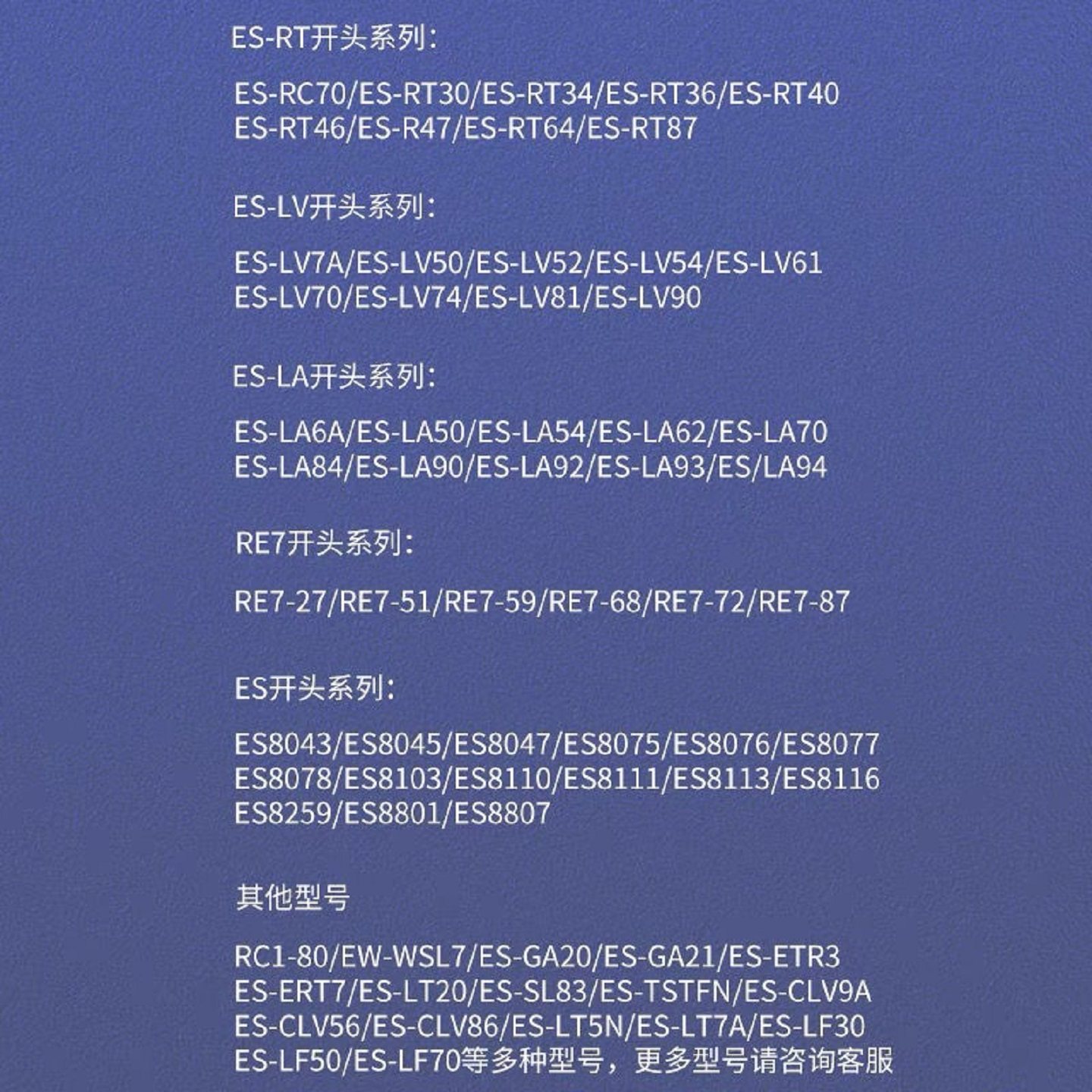 ES-RT开头系列：

ES-RC70/ES-RT30/ES-RT34/ES-RT36/ES-RT40
ES-RT46/ES-R47/ES-RT64/ES-RT87

ES-LV开头系列：

ES-LV7A/ES-LV50/ES-LV52/ES-LV54/ES-LV61
ES-LV70/ES-LV74/ES-LV81/ES-LV90

ES-LA开头系列：

ES-LA6A/ES-LA50/ES-LA54/ES-LA62/ES-LA70
ES-LA84/ES-LA90/ES-LA92/ES-LA93/ES/LA94

RE7开头系列：

RE7-27/RE7-51/RE7-59/RE7-68/RE7-72/RE7-87

ES开头系列：

ES8043/ES8045/ES8047/ES8075/ES8076/ES8077
ES8078/ES8103/ES8110/ES8111/ES8113/ES8116
ES8259/ES8801/ES8807

其他型号

RC1-80/EW-WSL7/ES-GA20/ES-GA21/ES-ETR3
ES-ERT7/ES-LT20/ES-SL83/ES-TSTFN/ES-CLV9A
ES-CLV56/ES-CLV86/ES-LT5N/ES-LT7A/ES-LF30
ES-LF50/ES-LF70等多种型号，更多型号请咨询客服